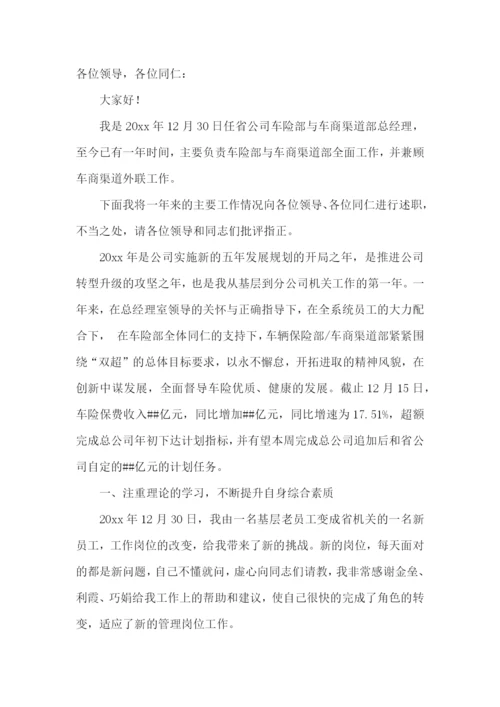 各位领导，各位同仁：

大家好！

我是 20xx 年 12 月 30 日任省公司车险部与车商渠道部总经理，至今已有一年时间，主要负责车险部与车商渠道部全面工作，并兼顾车商渠道外联工作。

下面我将一年来的主要工作情况向各位领导、各位同仁进行述职，不当之处，请各位领导和同志们批评指正。

20xx 年是公司实施新的五年发展规划的开局之年，是推进公司转型升级的攻坚之年，也是我从基层到分公司机关工作的第一年。一年来，在总经理室领导的关怀与正确指导下，在全系统员工的大力配合下， 在车险部全体同仁的支持下，车辆保险部/车商渠道部紧紧围绕“双超”的总体目标要求，以永不懈怠，开拓进取的精神风貌，在创新中谋发展，全面督导车险优质、健康的发展。截止 12 月 15 日，车险保费收入##亿元，同比增加##亿元，同比增速为 17.51%，超额完成总公司年初下达计划指标，并有望本周完成总公司追加后和省公司自定的##亿元的计划任务。

一、注重理论的学习，不断提升自身综合素质

20xx 年 12 月 30 日，我由一名基层老员工变成省机关的一名新员工，工作岗位的改变，给我带来了新的挑战。新的岗位，每天面对的都是新问题，自己不懂就问，虚心向同志们请教，我非常感谢金垒、利霞、巧娟给我工作上的帮助和建议，使自己很快的完成了角色的转变，适应了新的管理岗位工作。